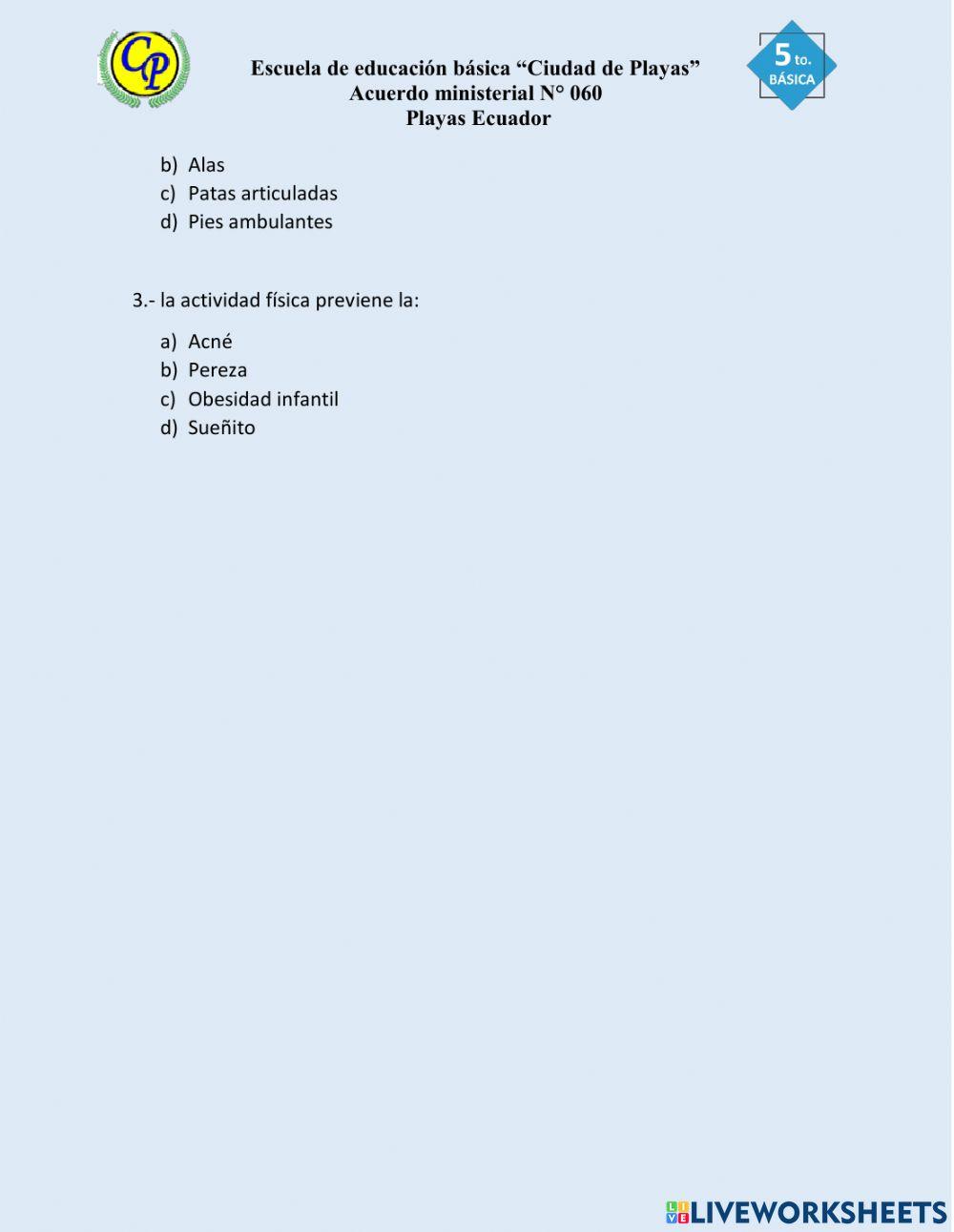 CP

Escuela de educación básica “Ciudad de Playas”
Acuerdo ministerial N° 060
Playas Ecuador

5 to.
BÁSICA

b) Alas
c) Patas articuladas
d) Pies ambulantes

3.- la actividad física previene la:

a) Acné
b) Pereza
c) Obesidad infantil
d) Sueñito

LIVEWORKSHEETS